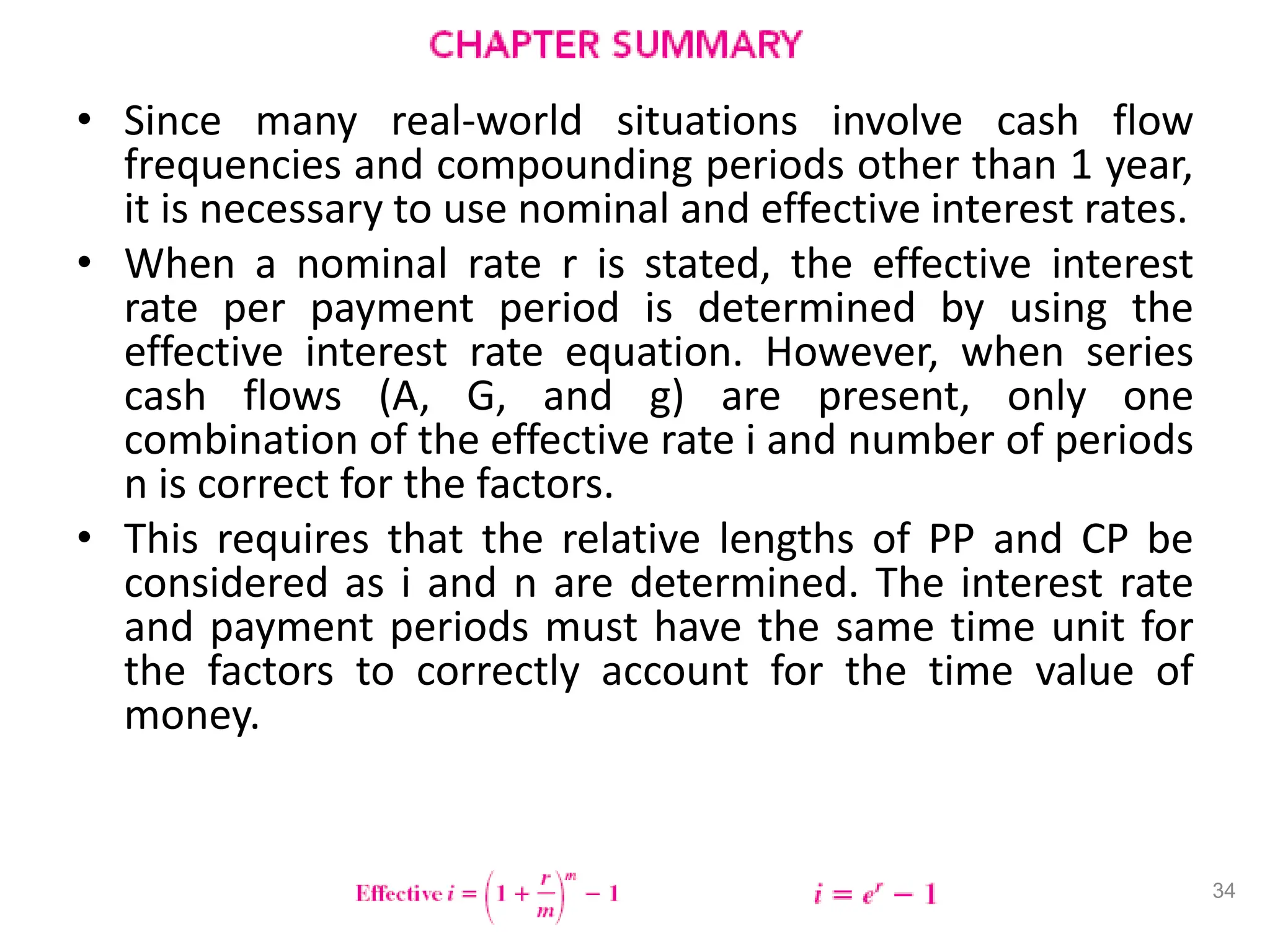 CHAPTER SUMMARY

• Since many real-world situations involve cash flow frequencies and compounding periods other than 1 year, it is necessary to use nominal and effective interest rates.

• When a nominal rate r is stated, the effective interest rate per payment period is determined by using the effective interest rate equation. However, when series cash flows (A, G, and g) are present, only one combination of the effective rate i and number of periods n is correct for the factors.

• This requires that the relative lengths of PP and CP be considered as i and n are determined. The interest rate and payment periods must have the same time unit for the factors to correctly account for the time value of money.

Effective $i = \left(1 + \frac{r}{m}\right)^m - 1$ $i = e^r - 1$

34